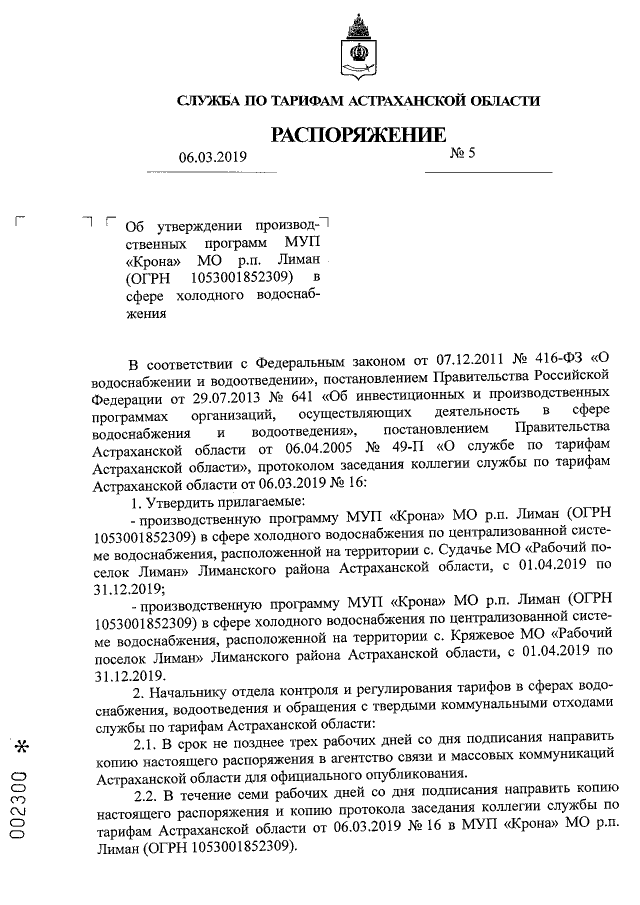 СЛУЖБА ПО ТАРИФАМ АСТРАХАНСКОЙ ОБЛАСТИ

РАСПОРЯЖЕНИЕ

06.03.2019 № 5

Об утверждении производственных программ МУП «Крона» МО р.п. Лиман (ОГРН 1053001852309) в сфере холодного водоснабжения

В соответствии с Федеральным законом от 07.12.2011 № 416-ФЗ «О водоснабжении и водоотведении», постановлением Правительства Российской Федерации от 29.07.2013 № 641 «Об инвестиционных и производственных программах организаций, осуществляющих деятельность в сфере водоснабжения и водоотведения», постановлением Правительства Астраханской области от 06.04.2005 № 49-П «О службе по тарифам Астраханской области», протоколом заседания коллегии службы по тарифам Астраханской области от 06.03.2019 № 16:

1. Утвердить прилагаемые:

- производственную программу МУП «Крона» МО р.п. Лиман (ОГРН 1053001852309) в сфере холодного водоснабжения по централизованной системе водоснабжения, расположенной на территории с. Судачье МО «Рабочий поселок Лиман» Лиманского района Астраханской области, с 01.04.2019 по 31.12.2019;

- производственную программу МУП «Крона» МО р.п. Лиман (ОГРН 1053001852309) в сфере холодного водоснабжения по централизованной системе водоснабжения, расположенной на территории с. Кряжевое МО «Рабочий поселок Лиман» Лиманского района Астраханской области, с 01.04.2019 по 31.12.2019.

2. Начальнику отдела контроля и регулирования тарифов в сферах водоснабжения, водоотведения и обращения с твердыми коммунальными отходами службы по тарифам Астраханской области:

2.1. В срок не позднее трех рабочих дней со дня подписания направить копию настоящего распоряжения в агентство связи и массовых коммуникаций Астраханской области для официального опубликования.

2.2. В течение семи рабочих дней со дня подписания направить копию настоящего распоряжения и копию протокола заседания коллегии службы по тарифам Астраханской области от 06.03.2019 № 16 в МУП «Крона» МО р.п. Лиман (ОГРН 1053001852309).

002300 *